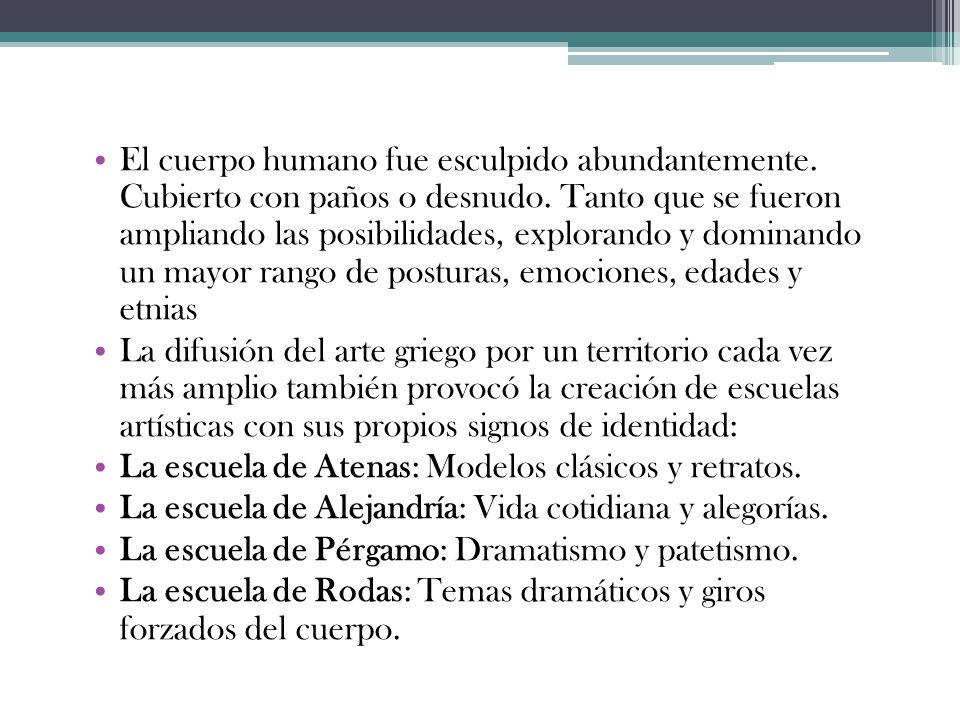 • El cuerpo humano fue esculpido abundantemente. Cubierto con paños o desnudo. Tanto que se fueron ampliando las posibilidades, explorando y dominando un mayor rango de posturas, emociones, edades y etnias
• La difusión del arte griego por un territorio cada vez más amplio también provocó la creación de escuelas artísticas con sus propios signos de identidad:
• La escuela de Atenas: Modelos clásicos y retratos.
• La escuela de Alejandría: Vida cotidiana y alegorías.
• La escuela de Pérgamo: Dramatismo y patetismo.
• La escuela de Rodas: Temas dramáticos y giros forzados del cuerpo.